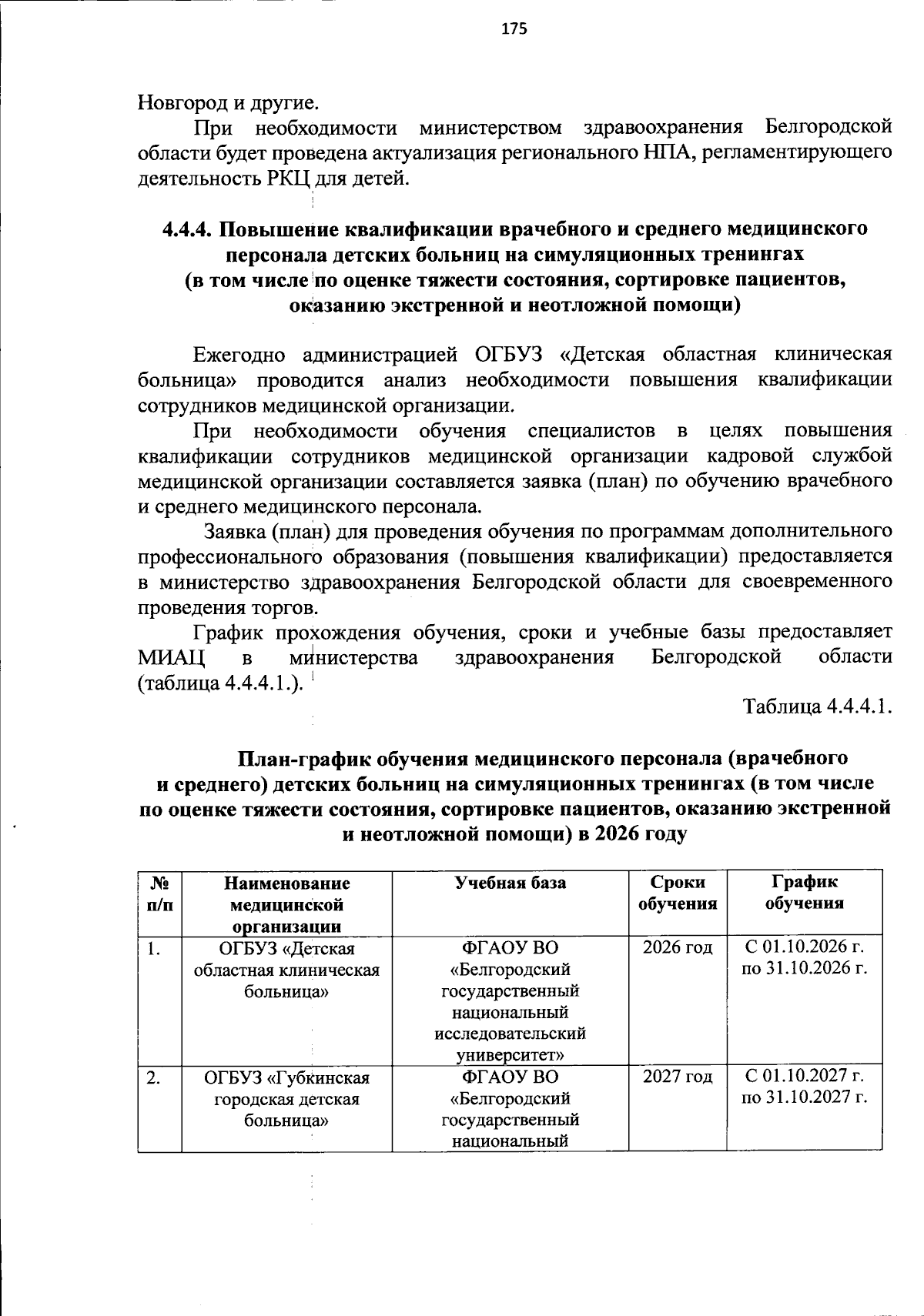 175

Новгород и другие.

При необходимости министерством здравоохранения Белгородской области будет проведена актуализация регионального НПА, регламентирующего деятельность РКЦ для детей.

4.4.4. Повышение квалификации врачебного и среднего медицинского персонала детских больниц на симуляционных тренингах (в том числе по оценке тяжести состояния, сортировке пациентов, оказанию экстренной и неотложной помощи)

Ежегодно администрацией ОГБУЗ «Детская областная клиническая больница» проводится анализ необходимости повышения квалификации сотрудников медицинской организации.

При необходимости обучения специалистов в целях повышения квалификации сотрудников медицинской организации кадровой службой медицинской организации составляется заявка (план) по обучению врачебного и среднего медицинского персонала.

Заявка (план) для проведения обучения по программам дополнительного профессионального образования (повышения квалификации) предоставляется в министерство здравоохранения Белгородской области для своевременного проведения торгов.

График прохождения обучения, сроки и учебные базы предоставляет МИАЦ в министерства здравоохранения Белгородской области (таблица 4.4.4.1.).

Таблица 4.4.4.1.

План-график обучения медицинского персонала (врачебного и среднего) детских больниц на симуляционных тренингах (в том числе по оценке тяжести состояния, сортировке пациентов, оказанию экстренной и неотложной помощи) в 2026 году

| № п/п | Наименование медицинской организации | Учебная база | Сроки обучения | График обучения |
|---|---|---|---|---|
| 1. | ОГБУЗ «Детская областная клиническая больница» | ФГАОУ ВО «Белгородский государственный национальный исследовательский университет» | 2026 год | С 01.10.2026 г. по 31.10.2026 г. |
| 2. | ОГБУЗ «Губкинская городская детская больница» | ФГАОУ ВО «Белгородский государственный национальный | 2027 год | С 01.10.2027 г. по 31.10.2027 г. |